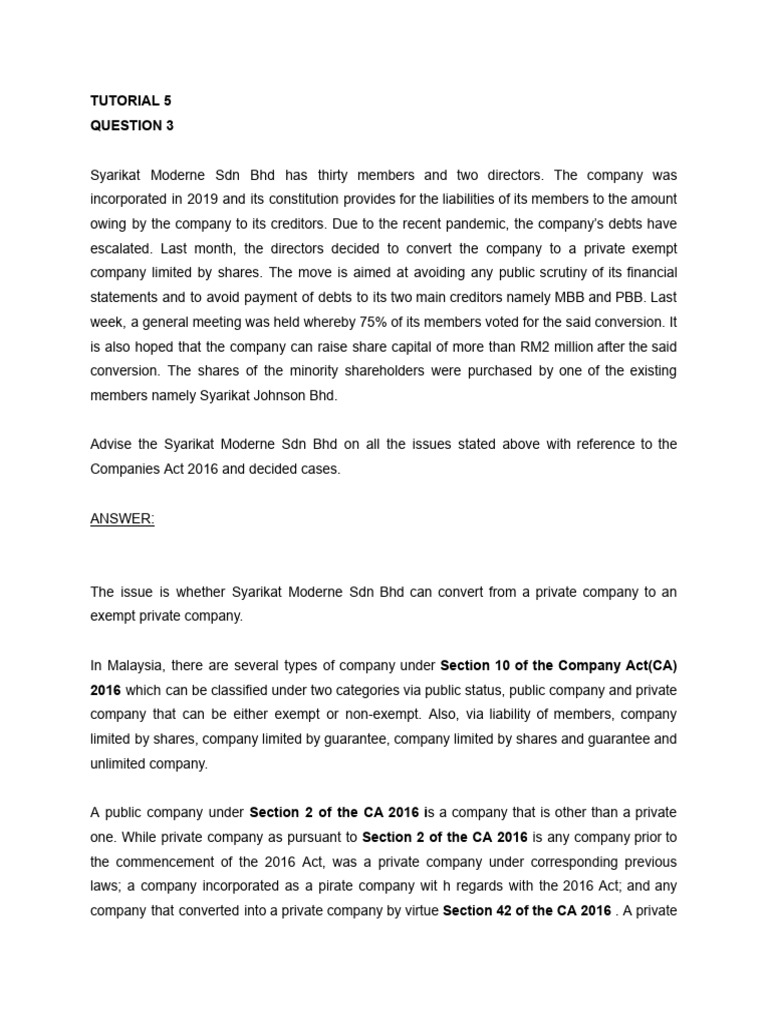 TUTORIAL 5
QUESTION 3

Syarikat Moderne Sdn Bhd has thirty members and two directors. The company was incorporated in 2019 and its constitution provides for the liabilities of its members to the amount owing by the company to its creditors. Due to the recent pandemic, the company's debts have escalated. Last month, the directors decided to convert the company to a private exempt company limited by shares. The move is aimed at avoiding any public scrutiny of its financial statements and to avoid payment of debts to its two main creditors namely MBB and PBB. Last week, a general meeting was held whereby 75% of its members voted for the said conversion. It is also hoped that the company can raise share capital of more than RM2 million after the said conversion. The shares of the minority shareholders were purchased by one of the existing members namely Syarikat Johnson Bhd.

Advise the Syarikat Moderne Sdn Bhd on all the issues stated above with reference to the Companies Act 2016 and decided cases.

ANSWER:

The issue is whether Syarikat Moderne Sdn Bhd can convert from a private company to an exempt private company.

In Malaysia, there are several types of company under Section 10 of the Company Act(CA) 2016 which can be classified under two categories via public status, public company and private company that can be either exempt or non-exempt. Also, via liability of members, company limited by shares, company limited by guarantee, company limited by shares and guarantee and unlimited company.

A public company under Section 2 of the CA 2016 is a company that is other than a private one. While private company as pursuant to Section 2 of the CA 2016 is any company prior to the commencement of the 2016 Act, was a private company under corresponding previous laws; a company incorporated as a pirate company wit h regards with the 2016 Act; and any company that converted into a private company by virtue Section 42 of the CA 2016 . A private